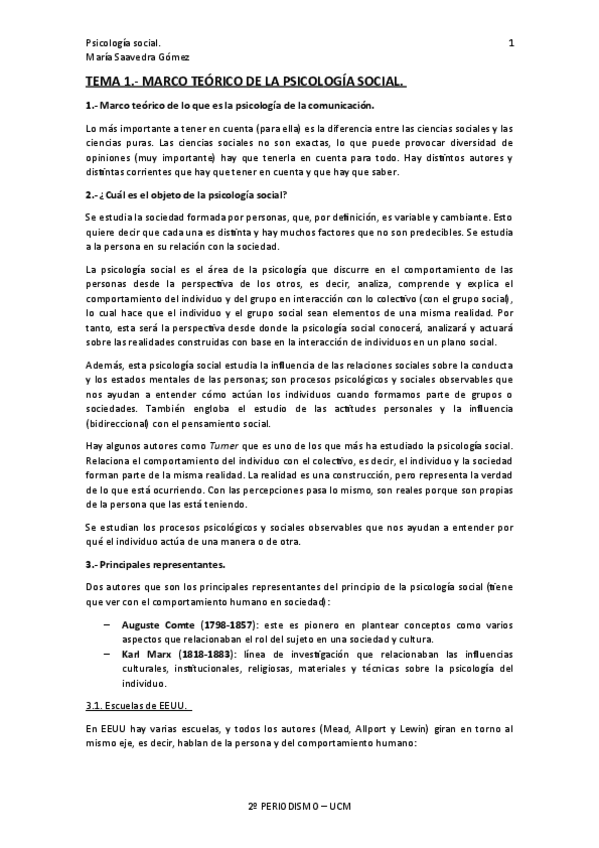 Psicología social.
María Saavedra Gómez

1

TEMA 1.- MARCO TEÓRICO DE LA PSICOLOGÍA SOCIAL.

1.- Marco teórico de lo que es la psicología de la comunicación.

Lo más importante a tener en cuenta (para ella) es la diferencia entre las ciencias sociales y las ciencias puras. Las ciencias sociales no son exactas, lo que puede provocar diversidad de opiniones (muy importante) hay que tenerla en cuenta para todo. Hay distintos autores y distintas corrientes que hay que tener en cuenta y que hay que saber.

2.- ¿Cuál es el objeto de la psicología social?

Se estudia la sociedad formada por personas, que, por definición, es variable y cambiante. Esto quiere decir que cada una es distinta y hay muchos factores que no son predecibles. Se estudia a la persona en su relación con la sociedad.

La psicología social es el área de la psicología que discurre en el comportamiento de las personas desde la perspectiva de los otros, es decir, analiza, comprende y explica el comportamiento del individuo y del grupo en interacción con lo colectivo (con el grupo social), lo cual hace que el individuo y el grupo social sean elementos de una misma realidad. Por tanto, esta será la perspectiva desde donde la psicología social conocerá, analizará y actuará sobre las realidades construidas con base en la interacción de individuos en un plano social.

Además, esta psicología social estudia la influencia de las relaciones sociales sobre la conducta y los estados mentales de las personas; son procesos psicológicos y sociales observables que nos ayudan a entender cómo actúan los individuos cuando formamos parte de grupos o sociedades. También engloba el estudio de las actitudes personales y la influencia (bidireccional) con el pensamiento social.

Hay algunos autores como Turner que es uno de los que más ha estudiado la psicología social. Relaciona el comportamiento del individuo con el colectivo, es decir, el individuo y la sociedad forman parte de la misma realidad. La realidad es una construcción, pero representa la verdad de lo que está ocurriendo. Con las percepciones pasa lo mismo, son reales porque son propias de la persona que las está teniendo.

Se estudian los procesos psicológicos y sociales observables que nos ayudan a entender por qué el individuo actúa de una manera o de otra.

3.- Principales representantes.

Dos autores que son los principales representantes del principio de la psicología social (tiene que ver con el comportamiento humano en sociedad):

– Auguste Comte (1798-1857): este es pionero en plantear conceptos como varios aspectos que relacionaban el rol del sujeto en una sociedad y cultura.
– Karl Marx (1818-1883): línea de investigación que relacionaban las influencias culturales, institucionales, religiosas, materiales y técnicas sobre la psicología del individuo.

3.1. Escuelas de EEUU.

En EEUU hay varias escuelas, y todos los autores (Mead, Allport y Lewin) giran en torno al mismo eje, es decir, hablan de la persona y del comportamiento humano:

2º PERIODISMO – UCM